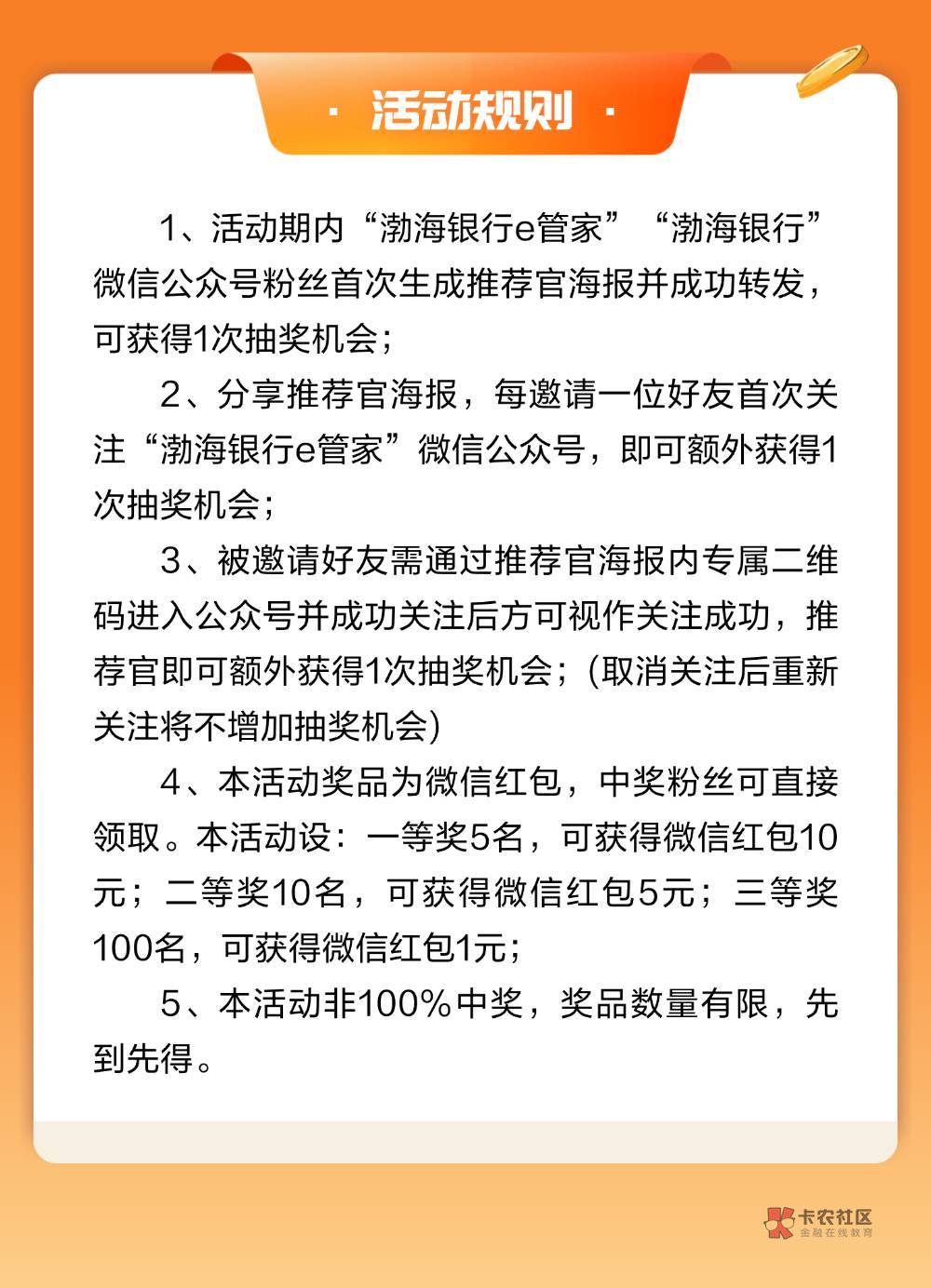 · 活动规则 ·

1、活动期内“渤海银行e管家”“渤海银行”微信公众号粉丝首次生成推荐官海报并成功转发，可获得1次抽奖机会；

2、分享推荐官海报，每邀请一位好友首次关注“渤海银行e管家”微信公众号，即可额外获得1次抽奖机会；

3、被邀请好友需通过推荐官海报内专属二维码进入公众号并成功关注后方可视作关注成功，推荐官即可额外获得1次抽奖机会；(取消关注后重新关注将不增加抽奖机会)

4、本活动奖品为微信红包，中奖粉丝可直接领取。本活动设：一等奖5名，可获得微信红包10元；二等奖10名，可获得微信红包5元；三等奖100名，可获得微信红包1元；

5、本活动非100%中奖，奖品数量有限，先到先得。

卡农社区
金融在线教育